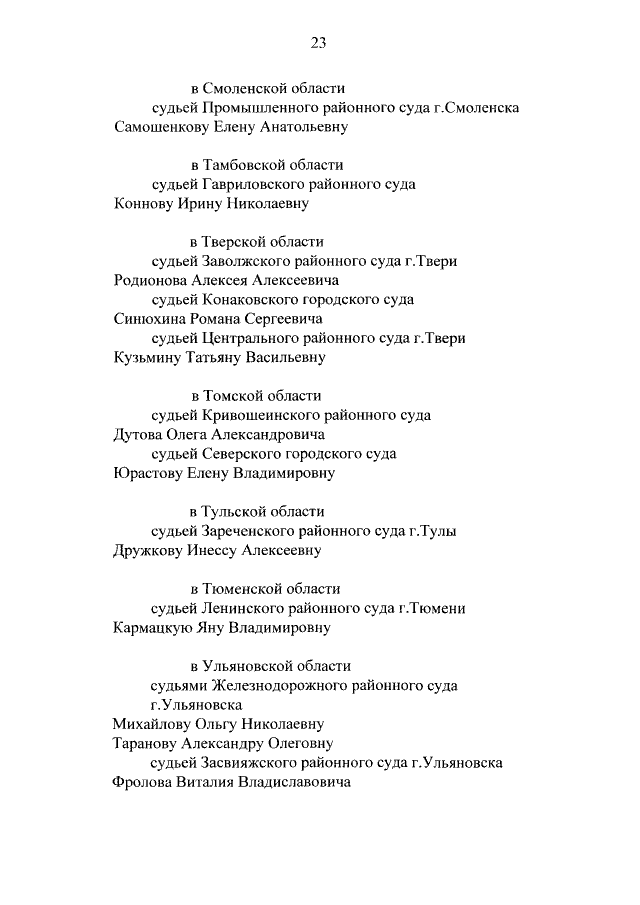 23

в Смоленской области
судьей Промышленного районного суда г.Смоленска
Самошенкову Елену Анатольевну

в Тамбовской области
судьей Гавриловского районного суда
Коннову Ирину Николаевну

в Тверской области
судьей Заволжского районного суда г.Твери
Родионова Алексея Алексеевича
судьей Конаковского городского суда
Синюхина Романа Сергеевича
судьей Центрального районного суда г.Твери
Кузьмину Татьяну Васильевну

в Томской области
судьей Кривошеинского районного суда
Дутова Олега Александровича
судьей Северского городского суда
Юрастову Елену Владимировну

в Тульской области
судьей Зареченского районного суда г.Тулы
Дружкову Инессу Алексеевну

в Тюменской области
судьей Ленинского районного суда г.Тюмени
Кармацкую Яну Владимировну

в Ульяновской области
судьями Железнодорожного районного суда г.Ульяновска
Михайлову Ольгу Николаевну
Таранову Александру Олеговну
судьей Засвияжского районного суда г.Ульяновска
Фролова Виталия Владиславовича